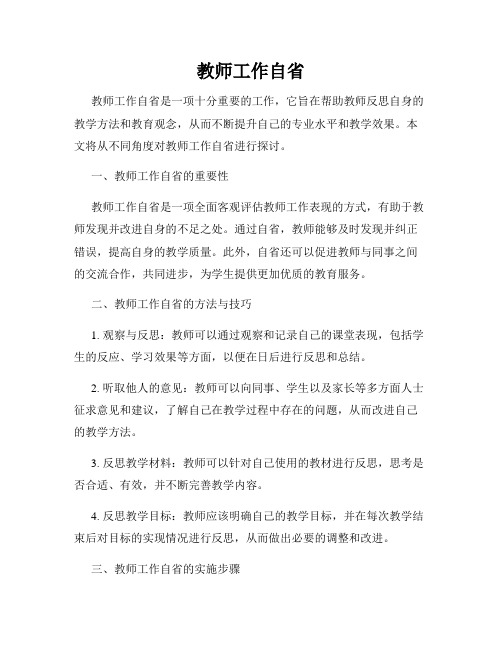 教师工作自省

教师工作自省是一项十分重要的工作，它旨在帮助教师反思自身的教学方法和教育观念，从而不断提升自己的专业水平和教学效果。本文将从不同角度对教师工作自省进行探讨。

一、教师工作自省的重要性

教师工作自省是一项全面客观评估教师工作表现的方式，有助于教师发现并改进自身的不足之处。通过自省，教师能够及时发现并纠正错误，提高自身的教学质量。此外，自省还可以促进教师与同事之间的交流合作，共同进步，为学生提供更加优质的教育服务。

二、教师工作自省的方法与技巧

1. 观察与反思：教师可以通过观察和记录自己的课堂表现，包括学生的反应、学习效果等方面，以便在日后进行反思和总结。

2. 听取他人的意见：教师可以向同事、学生以及家长等多方面人士征求意见和建议，了解自己在教学过程中存在的问题，从而改进自己的教学方法。

3. 反思教学材料：教师可以针对自己使用的教材进行反思，思考是否合适、有效，并不断完善教学内容。

4. 反思教学目标：教师应该明确自己的教学目标，并在每次教学结束后对目标的实现情况进行反思，从而做出必要的调整和改进。

三、教师工作自省的实施步骤